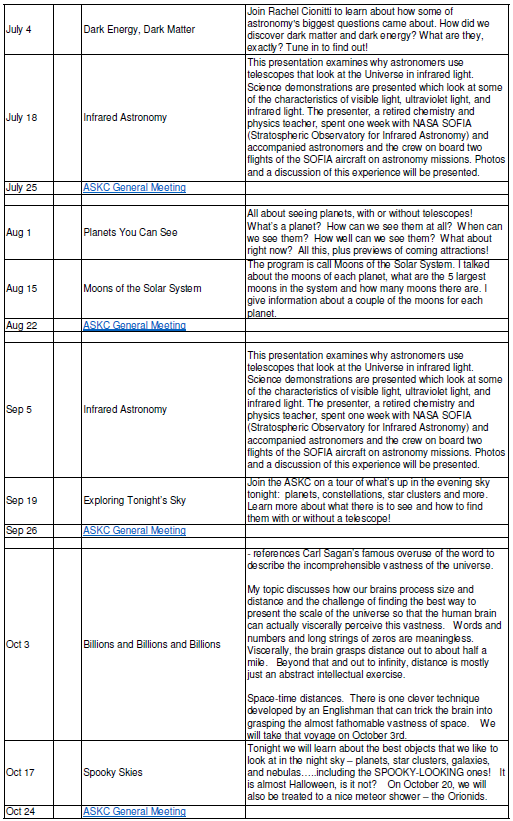 | | | | |
|---|---|---|---|
| July 4 | | Dark Energy, Dark Matter | Join Rachel Cionitti to learn about how some of astronomy's biggest questions came about. How did we discover dark matter and dark energy? What are they, exactly? Tune in to find out! |
| July 18 | | Infrared Astronomy | This presentation examines why astronomers use telescopes that look at the Universe in infrared light. Science demonstrations are presented which look at some of the characteristics of visible light, ultraviolet light, and infrared light. The presenter, a retired chemistry and physics teacher, spent one week with NASA SOFIA (Stratospheric Observatory for Infrared Astronomy) and accompanied astronomers and the crew on board two flights of the SOFIA aircraft on astronomy missions. Photos and a discussion of this experience will be presented. |
| July 25 | | ASKC General Meeting | |
| | | | |
| Aug 1 | | Planets You Can See | All about seeing planets, with or without telescopes! What's a planet? How can we see them at all? When can we see them? How well can we see them? What about right now? All this, plus previews of coming attractions! |
| Aug 15 | | Moons of the Solar System | The program is call Moons of the Solar System. I talked about the moons of each planet, what are the 5 largest moons in the system and how many moons there are. I give information about a couple of the moons for each planet. |
| Aug 22 | | ASKC General Meeting | |
| | | | |
| Sep 5 | | Infrared Astronomy | This presentation examines why astronomers use telescopes that look at the Universe in infrared light. Science demonstrations are presented which look at some of the characteristics of visible light, ultraviolet light, and infrared light. The presenter, a retired chemistry and physics teacher, spent one week with NASA SOFIA (Stratospheric Observatory for Infrared Astronomy) and accompanied astronomers and the crew on board two flights of the SOFIA aircraft on astronomy missions. Photos and a discussion of this experience will be presented. |
| Sep 19 | | Exploring Tonight's Sky | Join the ASKC on a tour of what's up in the evening sky tonight: planets, constellations, star clusters and more. Learn more about what there is to see and how to find them with or without a telescope! |
| Sep 26 | | ASKC General Meeting | |
| | | | |
| Oct 3 | | Billions and Billions and Billions | - references Carl Sagan's famous overuse of the word to describe the incomprehensible vastness of the universe.<br><br>My topic discusses how our brains process size and distance and the challenge of finding the best way to present the scale of the universe so that the human brain can actually viscerally perceive this vastness. Words and numbers and long strings of zeros are meaningless. Viscerally, the brain grasps distance out to about half a mile. Beyond that and out to infinity, distance is mostly just an abstract intellectual exercise.<br><br>Space-time distances. There is one clever technique developed by an Englishman that can trick the brain into grasping the almost fathomable vastness of space. We will take that voyage on October 3rd. |
| Oct 17 | | Spooky Skies | Tonight we will learn about the best objects that we like to look at in the night sky – planets, star clusters, galaxies, and nebulas…..including the SPOOKY-LOOKING ones! It is almost Halloween, is it not? On October 20, we will also be treated to a nice meteor shower – the Orionids. |
| Oct 24 | | ASKC General Meeting | |